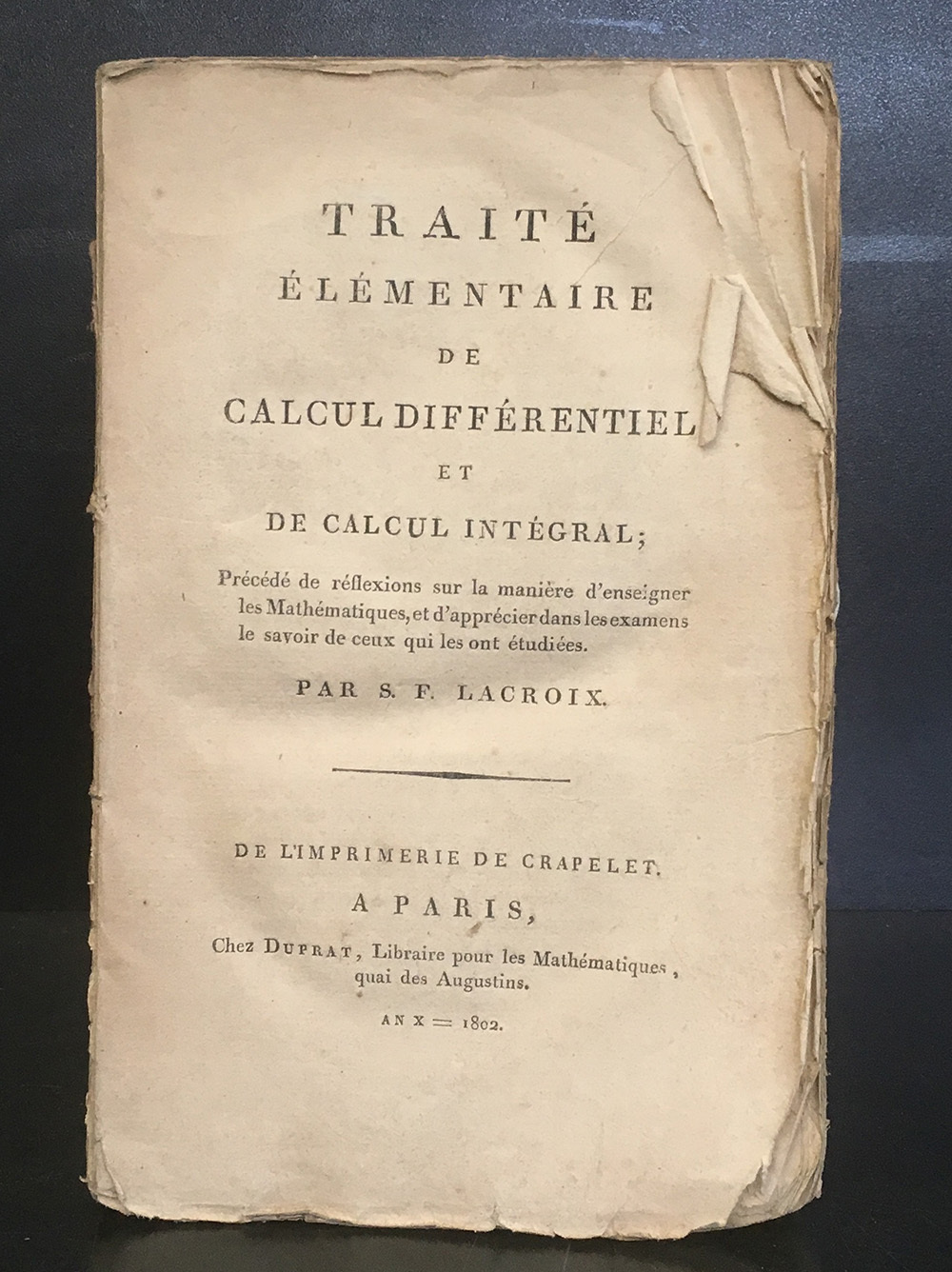 TRAITÉ
ÉLÉMENTAIRE
DE
CALCUL DIFFÉRENTIEL
ET
DE CALCUL INTÉGRAL;

Précédé de réflexions sur la manière d'enseigner les Mathématiques, et d'apprécier dans les examens le savoir de ceux qui les ont étudiées.

PAR S. F. LACROIX.

DE L'IMPRIMERIE DE CRAPELET.

A PARIS,

Chez DUPRAT, Libraire pour les Mathématiques, quai des Augustins.

AN X = 1802.